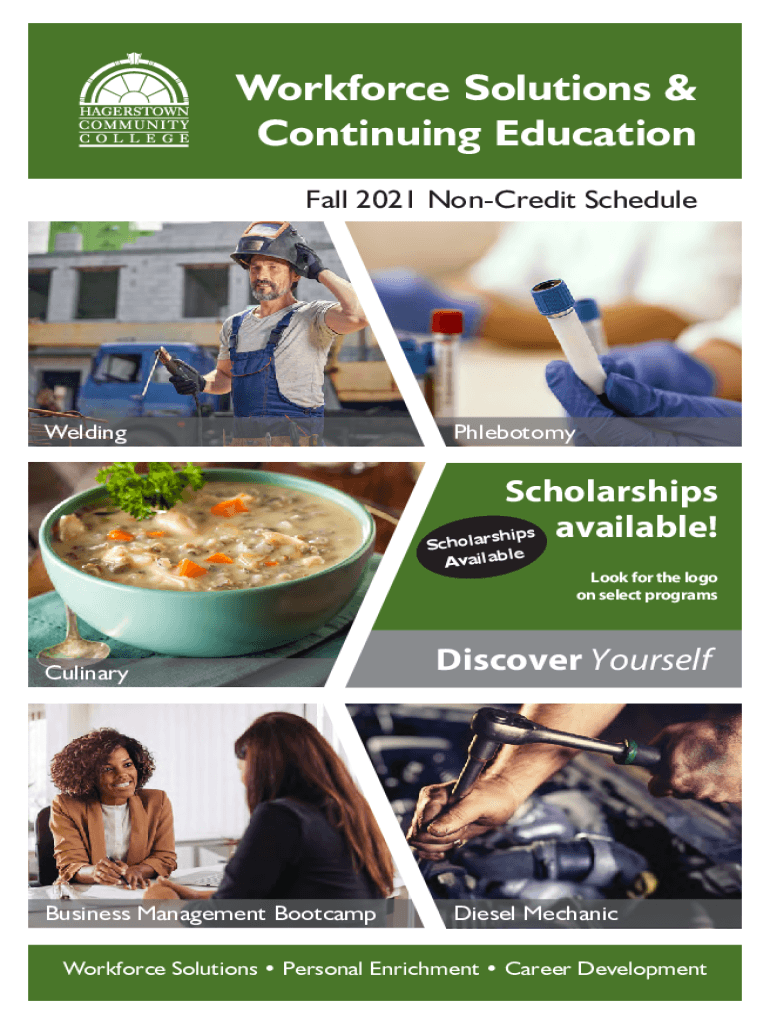 HAGERSTOWN
COMMUNITY
COLLEGE

Workforce Solutions & Continuing Education

Fall 2021 Non-Credit Schedule

Welding

Phlebotomy

Culinary

Scholarships Available

Scholarships available!

Look for the logo on select programs

Discover Yourself

Business Management Bootcamp

Diesel Mechanic

Workforce Solutions • Personal Enrichment • Career Development